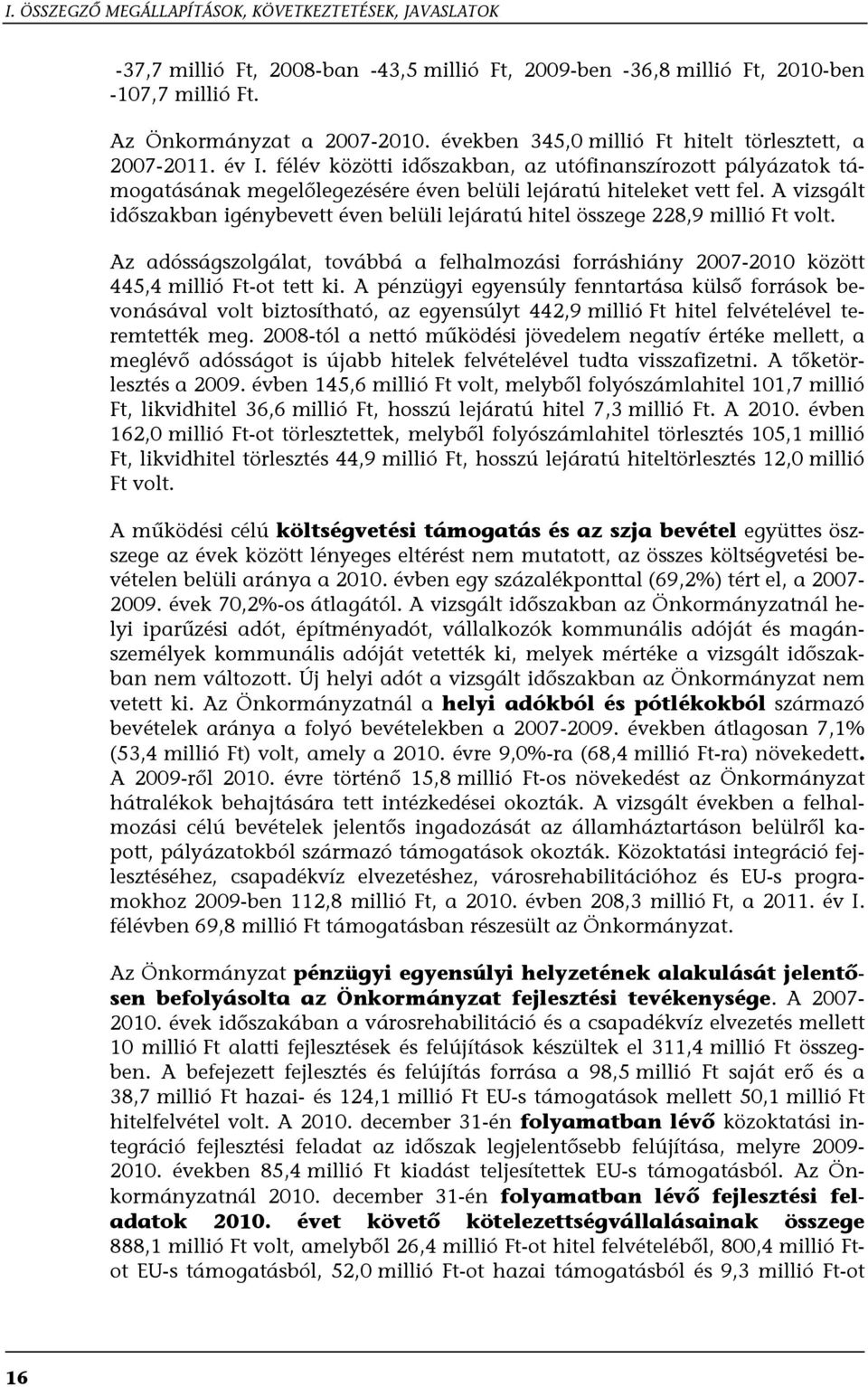 I. ÖSSZEGZŐ MEGÁLLAPÍTÁSOK, KÖVETKEZTETÉSEK, JAVASLATOK

-37,7 millió Ft, 2008-ban -43,5 millió Ft, 2009-ben -36,8 millió Ft, 2010-ben -107,7 millió Ft.

Az Önkormányzat a 2007-2010. években 345,0 millió Ft hitelt törlesztett, a 2007-2011. év I. félév közötti időszakban, az utófinanszírozott pályázatok támogatásának megelőlegezésére éven belüli lejáratú hiteleket vett fel. A vizsgált időszakban igénybevett éven belüli lejáratú hitel összege 228,9 millió Ft volt.

Az adósságszolgálat, továbbá a felhalmozási forráshiány 2007-2010 között 445,4 millió Ft-ot tett ki. A pénzügyi egyensúly fenntartása külső források bevonásával volt biztosítható, az egyensúlyt 442,9 millió Ft hitel felvételével teremtették meg. 2008-tól a nettó működési jövedelem negatív értéke mellett, a meglévő adósságot is újabb hitelek felvételével tudta visszafizetni. A tőketörlesztés a 2009. évben 145,6 millió Ft volt, melyből folyószámlahitel 101,7 millió Ft, likvidhitel 36,6 millió Ft, hosszú lejáratú hitel 7,3 millió Ft. A 2010. évben 162,0 millió Ft-ot törlesztettek, melyből folyószámlahitel törlesztés 105,1 millió Ft, likvidhitel törlesztés 44,9 millió Ft, hosszú lejáratú hiteltörlesztés 12,0 millió Ft volt.

A működési célú költségvetési támogatás és az szja bevétel együttes összege az évek között lényeges eltérést nem mutatott, az összes költségvetési bevételen belüli aránya a 2010. évben egy százalékponttal (69,2%) tért el, a 2007-2009. évek 70,2%-os átlagától. A vizsgált időszakban az Önkormányzatnál helyi iparűzési adót, építményadót, vállalkozók kommunális adóját és magánszemélyek kommunális adóját vetették ki, melyek mértéke a vizsgált időszakban nem változott. Új helyi adót a vizsgált időszakban az Önkormányzat nem vetett ki. Az Önkormányzatnál a helyi adókból és pótlékokból származó bevételek aránya a folyó bevételekben a 2007-2009. években átlagosan 7,1% (53,4 millió Ft) volt, amely a 2010. évre 9,0%-ra (68,4 millió Ft-ra) növekedett. A 2009-ről 2010. évre történő 15,8 millió Ft-os növekedést az Önkormányzat hátralékok behajtására tett intézkedései okozták. A vizsgált években a felhalmozási célú bevételek jelentős ingadozását az államháztartáson belülről kapott, pályázatokból származó támogatások okozták. Közoktatási integráció fejlesztéséhez, csapadékvíz elvezetéshez, városrehabilitációhoz és EU-s programokhoz 2009-ben 112,8 millió Ft, a 2010. évben 208,3 millió Ft, a 2011. év I. félévben 69,8 millió Ft támogatásban részesült az Önkormányzat.

Az Önkormányzat pénzügyi egyensúlyi helyzetének alakulását jelentősen befolyásolta az Önkormányzat fejlesztési tevékenysége. A 2007-2010. évek időszakában a városrehabilitáció és a csapadékvíz elvezetés mellett 10 millió Ft alatti fejlesztések és felújítások készültek el 311,4 millió Ft összegben. A befejezett fejlesztés és felújítás forrása a 98,5 millió Ft saját erő és a 38,7 millió Ft hazai- és 124,1 millió Ft EU-s támogatások mellett 50,1 millió Ft hitelfelvétel volt. A 2010. december 31-én folyamatban lévő közoktatási integráció fejlesztési feladat az időszak legjelentősebb felújítása, melyre 2009-2010. években 85,4 millió Ft kiadást teljesítettek EU-s támogatásból. Az Önkormányzatnál 2010. december 31-én folyamatban lévő fejlesztési feladatok 2010. évet követő kötelezettségvállalásainak összege 888,1 millió Ft volt, amelyből 26,4 millió Ft-ot hitel felvételéből, 800,4 millió Ft-ot EU-s támogatásból, 52,0 millió Ft-ot hazai támogatásból és 9,3 millió Ft-ot

16